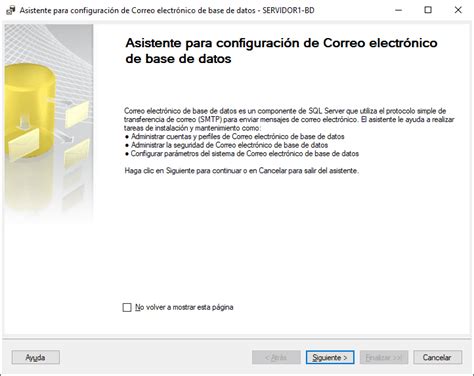 Asistente para configuración de Correo electrónico de base de datos - SERVIDOR1-BD

Asistente para configuración de Correo electrónico de base de datos

Correo electrónico de base de datos es un componente de SQL Server que utiliza el protocolo simple de transferencia de correo (SMTP) para enviar mensajes de correo electrónico. El asistente le ayuda a realizar tareas de instalación y mantenimiento como:
● Administrar cuentas y perfiles de Correo electrónico de base de datos
● Administrar la seguridad de Correo electrónico de base de datos
● Configurar parámetros del sistema de Correo electrónico de base de datos

Haga clic en Siguiente para continuar o en Cancelar para salir del asistente.

No volver a mostrar esta página

Ayuda

< Atrás

Siguiente >

Finalizar >>|

Cancelar